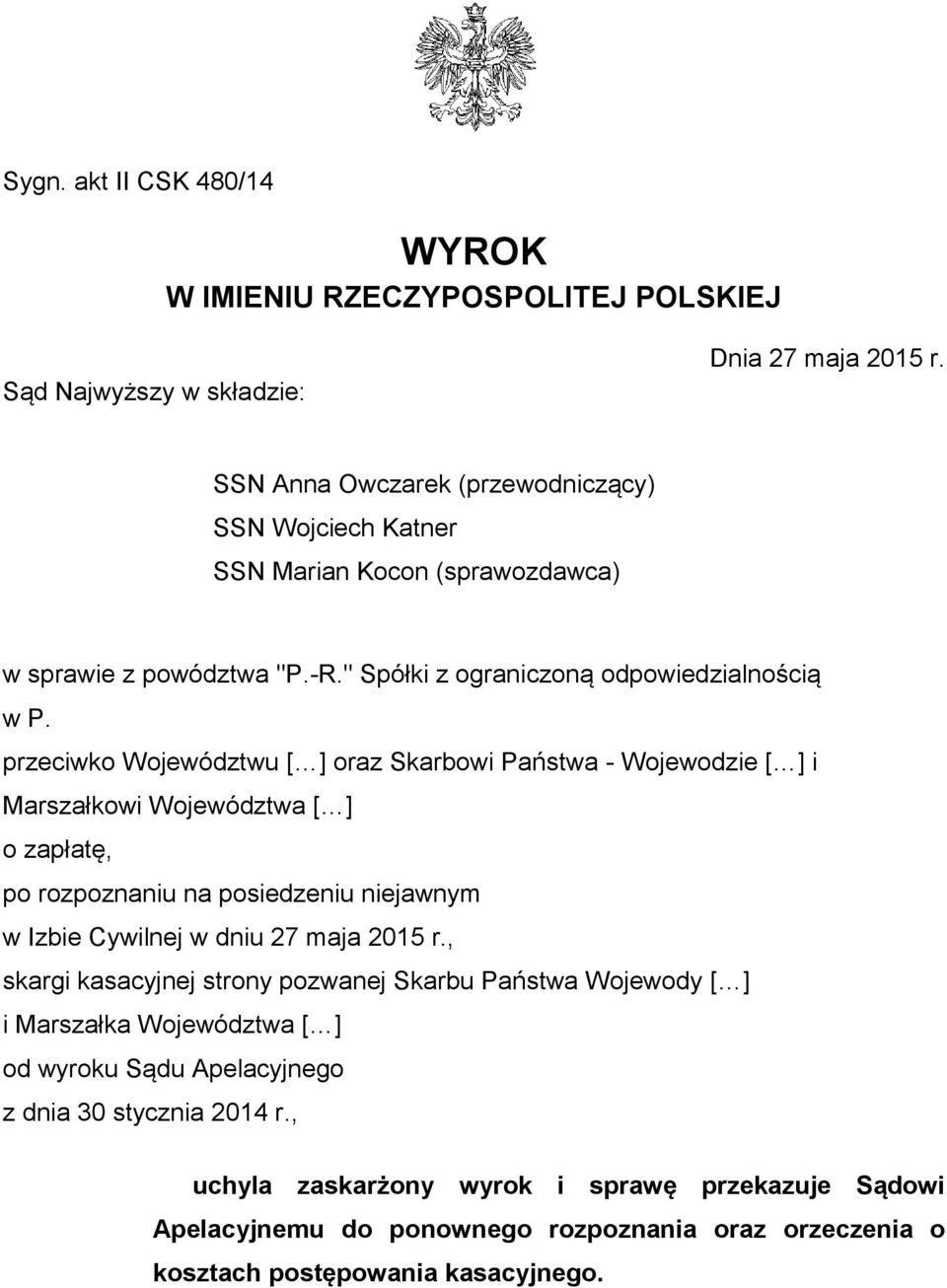 Sygn. akt II CSK 480/14

WYROK
W IMIENIU RZECZYPOSPOLITEJ POLSKIEJ

Dnia 27 maja 2015 r.

Sąd Najwyższy w składzie:

SSN Anna Owczarek (przewodniczący)
SSN Wojciech Katner
SSN Marian Kocon (sprawozdawca)

w sprawie z powództwa "P.-R." Spółki z ograniczoną odpowiedzialnością w P.
przeciwko Województwu [...] oraz Skarbowi Państwa - Wojewodzie [...] i Marszałkowi Województwa [...]
o zapłatę,
po rozpoznaniu na posiedzeniu niejawnym
w Izbie Cywilnej w dniu 27 maja 2015 r.,
skargi kasacyjnej strony pozwanej Skarbu Państwa Wojewody [...]
i Marszałka Województwa [...]
od wyroku Sądu Apelacyjnego
z dnia 30 stycznia 2014 r.,

uchyla zaskarżony wyrok i sprawę przekazuje Sądowi Apelacyjnemu do ponownego rozpoznania oraz orzeczenia o kosztach postępowania kasacyjnego.